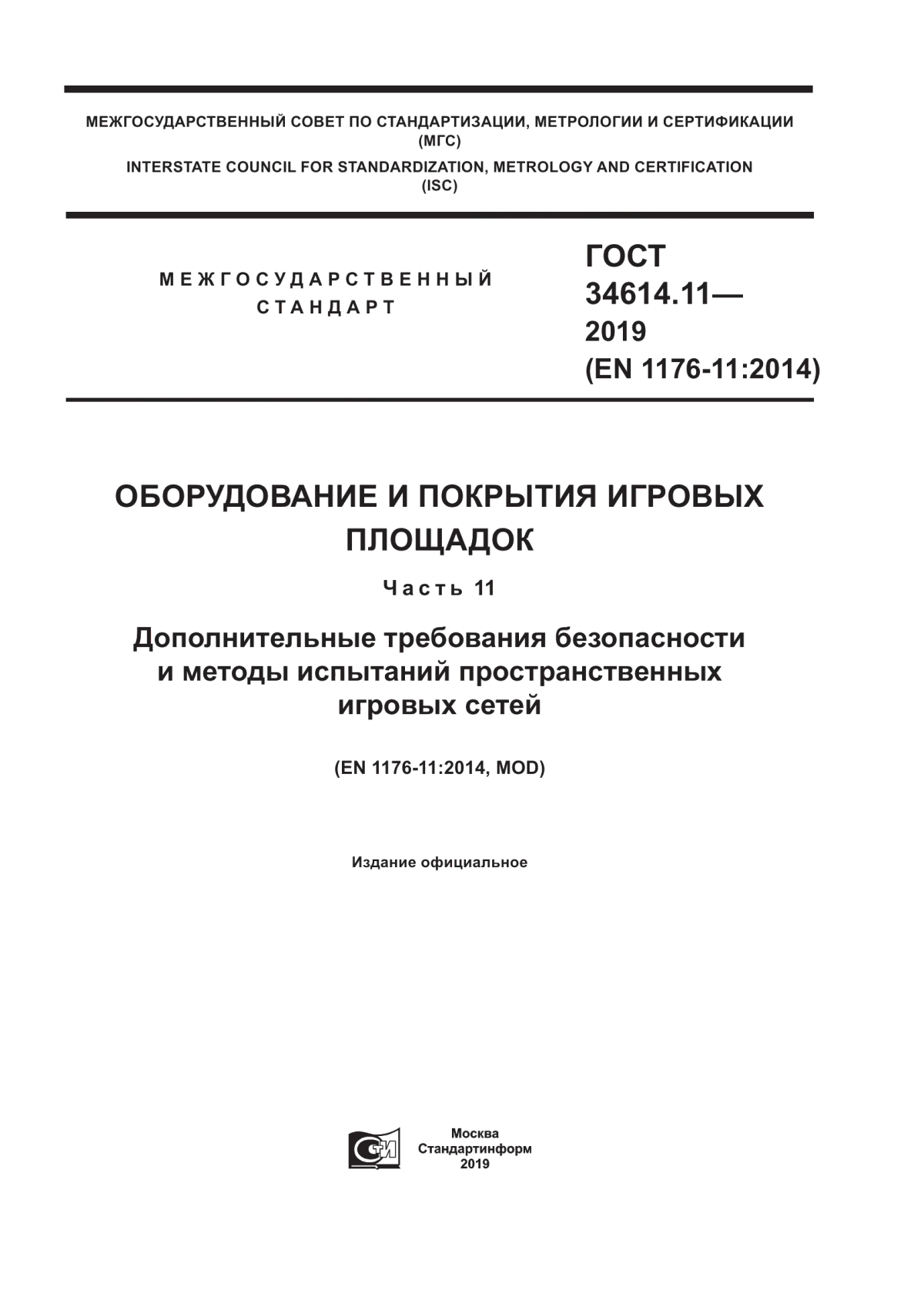 МЕЖГОСУДАРСТВЕННЫЙ СОВЕТ ПО СТАНДАРТИЗАЦИИ, МЕТРОЛОГИИ И СЕРТИФИКАЦИИ (МГС)
INTERSTATE COUNCIL FOR STANDARDIZATION, METROLOGY AND CERTIFICATION (ISC)

МЕЖГОСУДАРСТВЕННЫЙ СТАНДАРТ

ГОСТ 34614.11— 2019 (EN 1176-11:2014)

ОБОРУДОВАНИЕ И ПОКРЫТИЯ ИГРОВЫХ ПЛОЩАДОК

Часть 11

Дополнительные требования безопасности и методы испытаний пространственных игровых сетей

(EN 1176-11:2014, MOD)

Издание официальное

СИ

Москва
Стандартинформ
2019